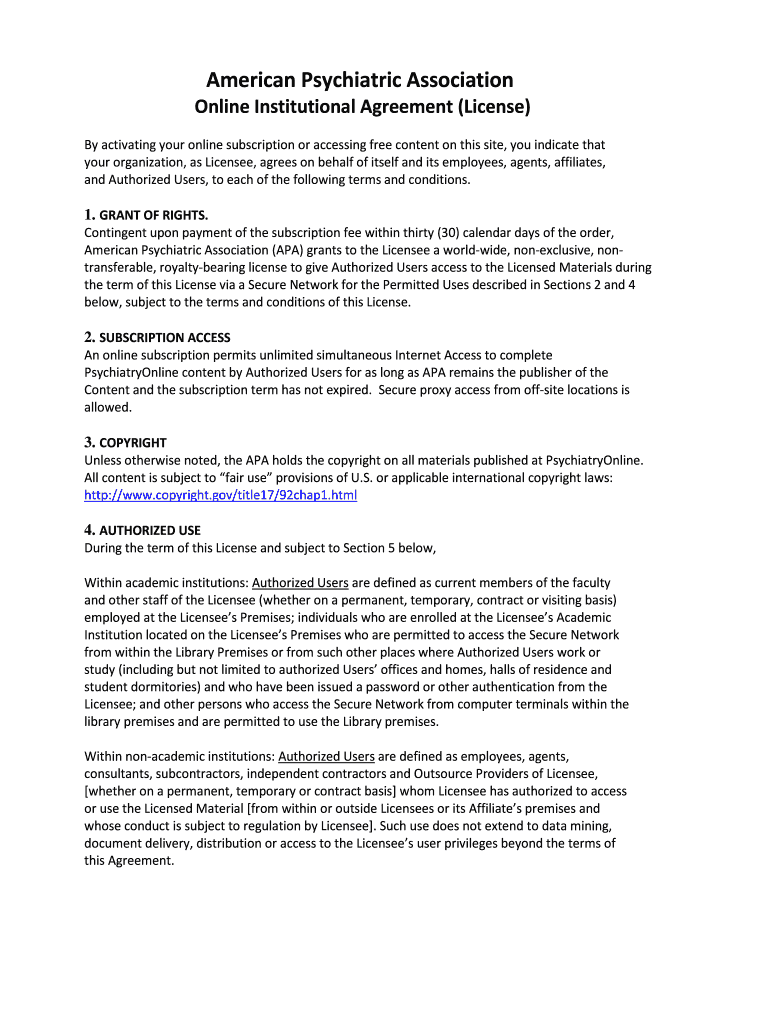 American Psychiatric Association
Online Institutional Agreement (License)

By activating your online subscription or accessing free content on this site, you indicate that your organization, as Licensee, agrees on behalf of itself and its employees, agents, affiliates, and Authorized Users, to each of the following terms and conditions.

1. GRANT OF RIGHTS.
Contingent upon payment of the subscription fee within thirty (30) calendar days of the order, American Psychiatric Association (APA) grants to the Licensee a world-wide, non-exclusive, non-transferable, royalty-bearing license to give Authorized Users access to the Licensed Materials during the term of this License via a Secure Network for the Permitted Uses described in Sections 2 and 4 below, subject to the terms and conditions of this License.

2. SUBSCRIPTION ACCESS
An online subscription permits unlimited simultaneous Internet Access to complete PsychiatryOnline content by Authorized Users for as long as APA remains the publisher of the Content and the subscription term has not expired. Secure proxy access from off-site locations is allowed.

3. COPYRIGHT
Unless otherwise noted, the APA holds the copyright on all materials published at PsychiatryOnline. All content is subject to "fair use" provisions of U.S. or applicable international copyright laws: http://www.copyright.gov/title17/92chap1.html

4. AUTHORIZED USE
During the term of this License and subject to Section 5 below,

Within academic institutions: Authorized Users are defined as current members of the faculty and other staff of the Licensee (whether on a permanent, temporary, contract or visiting basis) employed at the Licensee's Premises; individuals who are enrolled at the Licensee's Academic Institution located on the Licensee's Premises who are permitted to access the Secure Network from within the Library Premises or from such other places where Authorized Users work or study (including but not limited to authorized Users' offices and homes, halls of residence and student dormitories) and who have been issued a password or other authentication from the Licensee; and other persons who access the Secure Network from computer terminals within the library premises and are permitted to use the Library premises.

Within non-academic institutions: Authorized Users are defined as employees, agents, consultants, subcontractors, independent contractors and Outsource Providers of Licensee, [whether on a permanent, temporary or contract basis] whom Licensee has authorized to access or use the Licensed Material [from within or outside Licensees or its Affiliate's premises and whose conduct is subject to regulation by Licensee]. Such use does not extend to data mining, document delivery, distribution or access to the Licensee's user privileges beyond the terms of this Agreement.